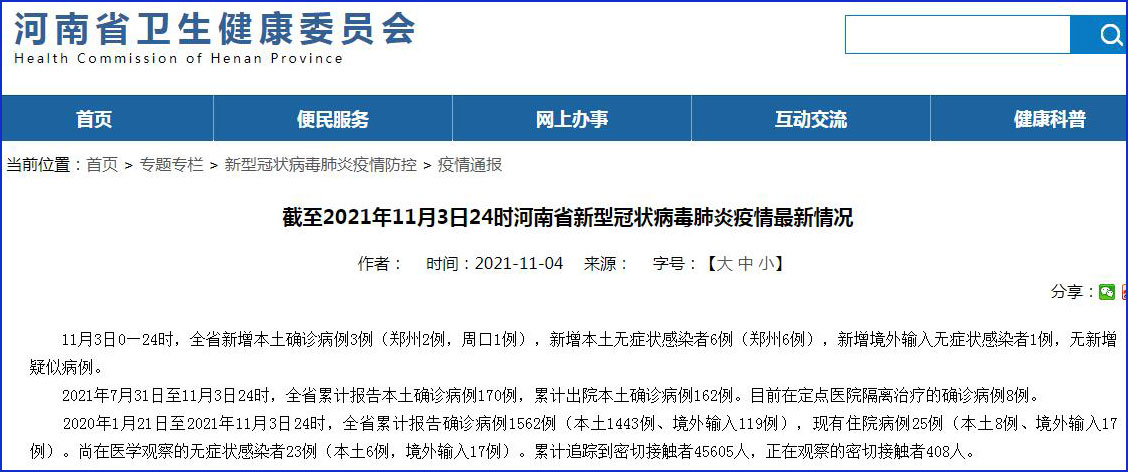 河南省卫生健康委员会
Health Commission of Henan Province

首页 便民服务 网上办事 互动交流 健康科普

当前位置：首页 > 专题专栏 > 新型冠状病毒肺炎疫情防控 > 疫情通报

截至2021年11月3日24时河南省新型冠状病毒肺炎疫情最新情况

作者： 时间：2021-11-04 来源： 字号：【大 中 小】

分享：

11月3日0—24时，全省新增本土确诊病例3例（郑州2例，周口1例），新增本土无症状感染者6例（郑州6例），新增境外输入无症状感染者1例，无新增疑似病例。

2021年7月31日至11月3日24时，全省累计报告本土确诊病例170例，累计出院本土确诊病例162例。目前在定点医院隔离治疗的确诊病例8例。

2020年1月21日至2021年11月3日24时，全省累计报告确诊病例1562例（本土1443例、境外输入119例），现有住院病例25例（本土8例、境外输入17例）。尚在医学观察的无症状感染者23例（本土6例，境外输入17例）。累计追踪到密切接触者45605人，正在观察的密切接触者408人。